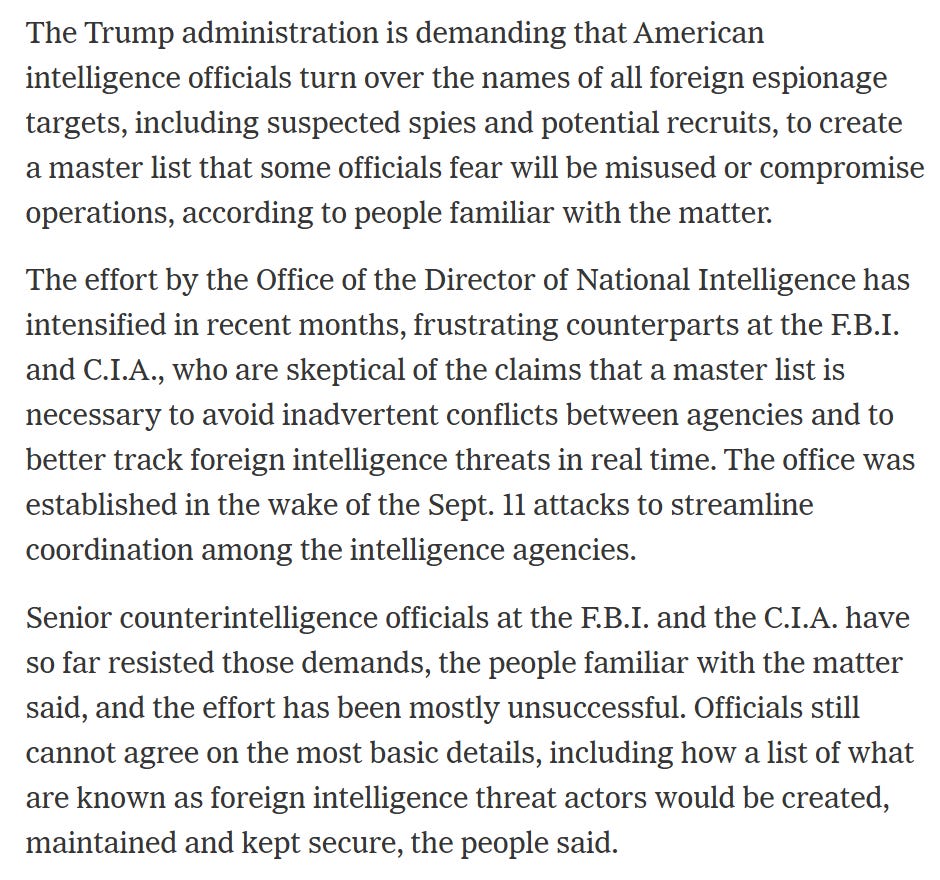 The Trump administration is demanding that American intelligence officials turn over the names of all foreign espionage targets, including suspected spies and potential recruits, to create a master list that some officials fear will be misused or compromise operations, according to people familiar with the matter.

The effort by the Office of the Director of National Intelligence has intensified in recent months, frustrating counterparts at the F.B.I. and C.I.A., who are skeptical of the claims that a master list is necessary to avoid inadvertent conflicts between agencies and to better track foreign intelligence threats in real time. The office was established in the wake of the Sept. 11 attacks to streamline coordination among the intelligence agencies.

Senior counterintelligence officials at the F.B.I. and the C.I.A. have so far resisted those demands, the people familiar with the matter said, and the effort has been mostly unsuccessful. Officials still cannot agree on the most basic details, including how a list of what are known as foreign intelligence threat actors would be created, maintained and kept secure, the people said.